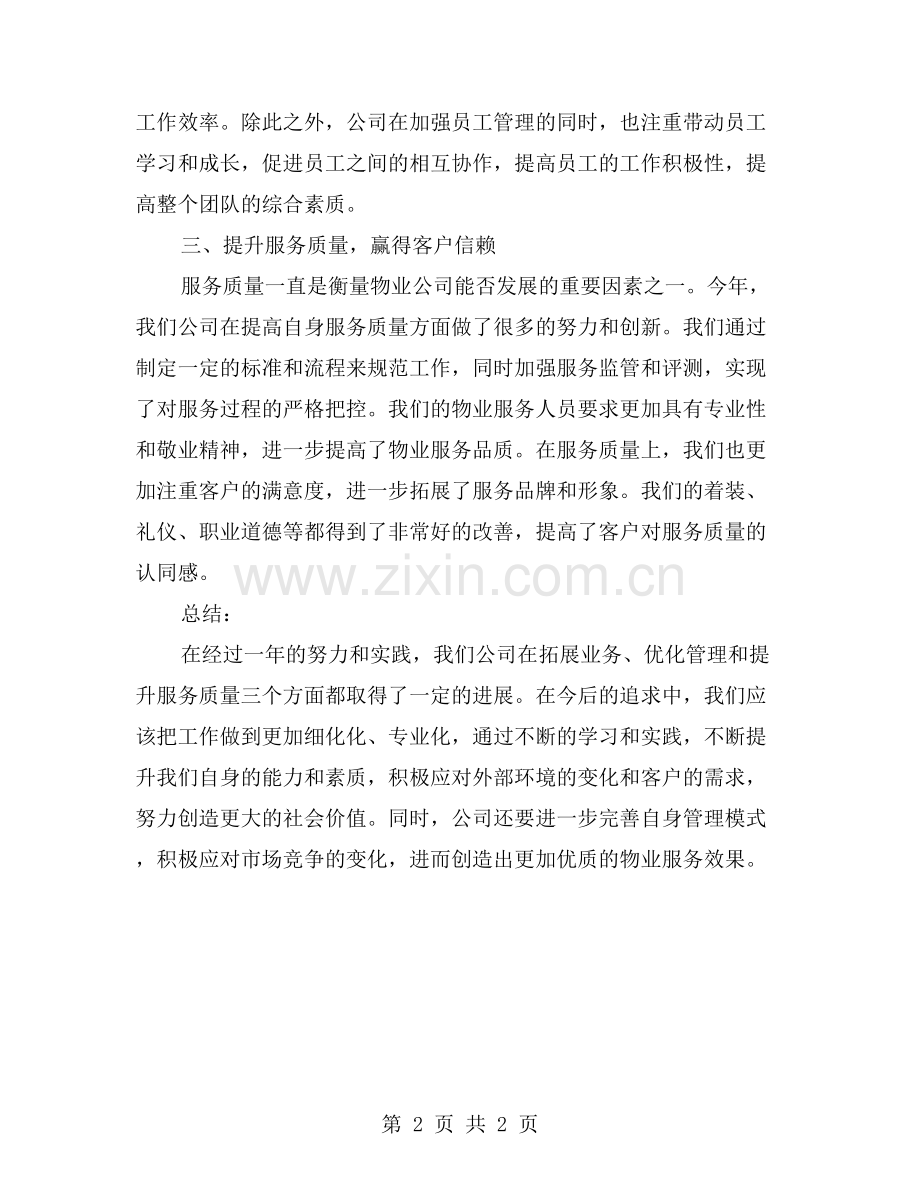 工作效率。除此之外，公司在加强员工管理的同时，也注重带动员工学习和成长，促进员工之间的相互协作，提高员工的工作积极性，提高整个团队的综合素质。

三、提升服务质量，赢得客户信赖

服务质量一直是衡量物业公司能否发展的重要因素之一。今年，我们公司在提高自身服务质量方面做了很多的努力和创新。我们通过制定一定的标准和流程来规范工作，同时加强服务监管和评测，实现了对服务过程的严格把控。我们的物业服务人员要求更加具有专业性和敬业精神，进一步提高了物业服务品质。在服务质量上，我们也更加注重客户的满意度，进一步拓展了服务品牌和形象。我们的着装、礼仪、职业道德等都得到了非常好的改善，提高了客户对服务质量的认同感。

www.zixin.com.cn

总结：

在经过一年的努力和实践，我们公司在拓展业务、优化管理和提升服务质量三个方面都取得了一定的进展。在今后的追求中，我们应该把工作做到更加细化化、专业化，通过不断的学习和实践，不断提升我们自身的能力和素质，积极应对外部环境的变化和客户的需求，努力创造更大的社会价值。同时，公司还要进一步完善自身管理模式，积极应对市场竞争的变化，进而创造出更加优质的物业服务效果。

第 2 页 共 2 页